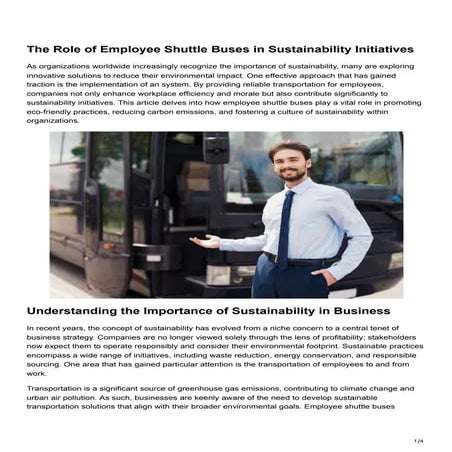 The Role of Employee Shuttle Buses in Sustainability Initiatives

As organizations worldwide increasingly recognize the importance of sustainability, many are exploring innovative solutions to reduce their environmental impact. One effective approach that has gained traction is the implementation of an system. By providing reliable transportation for employees, companies not only enhance workplace efficiency and morale but also contribute significantly to sustainability initiatives. This article delves into how employee shuttle buses play a vital role in promoting eco-friendly practices, reducing carbon emissions, and fostering a culture of sustainability within organizations.

Understanding the Importance of Sustainability in Business

In recent years, the concept of sustainability has evolved from a niche concern to a central tenet of business strategy. Companies are no longer viewed solely through the lens of profitability; stakeholders now expect them to operate responsibly and consider their environmental footprint. Sustainable practices encompass a wide range of initiatives, including waste reduction, energy conservation, and responsible sourcing. One area that has gained particular attention is the transportation of employees to and from work.

Transportation is a significant source of greenhouse gas emissions, contributing to climate change and urban air pollution. As such, businesses are keenly aware of the need to develop sustainable transportation solutions that align with their broader environmental goals. Employee shuttle buses

1/4